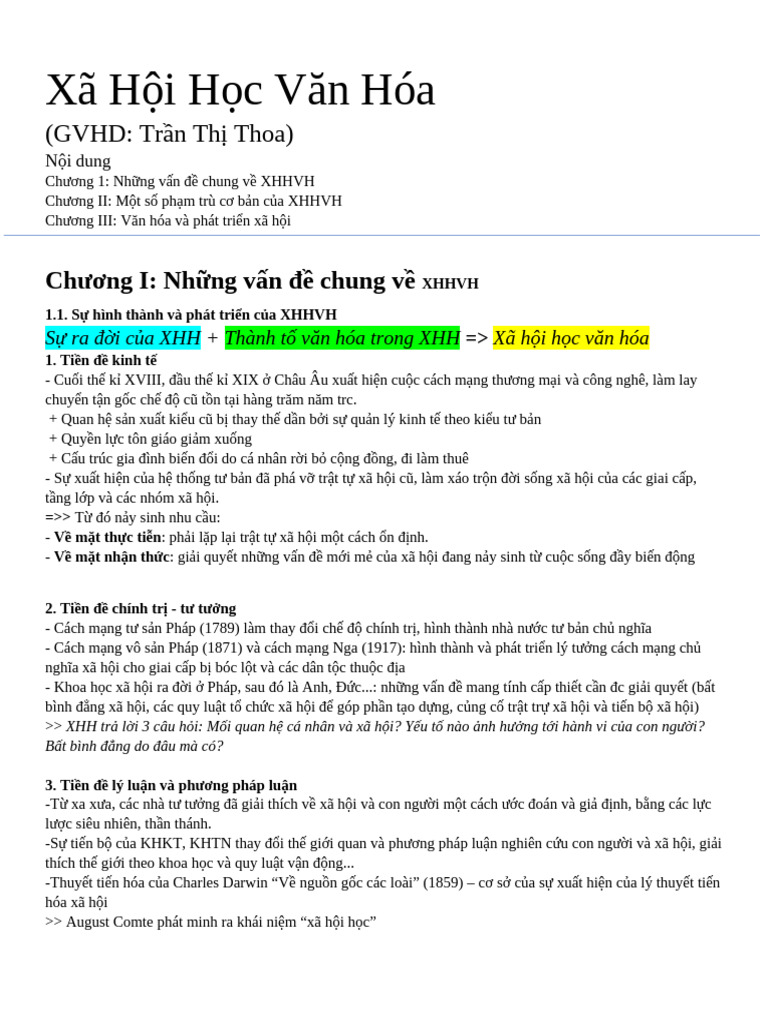 Xã Hội Học Văn Hóa

(GVHD: Trần Thị Thoa)

Nội dung
Chương 1: Những vấn đề chung về XHHVH
Chương II: Một số phạm trù cơ bản của XHHVH
Chương III: Văn hóa và phát triển xã hội

Chương I: Những vấn đề chung về XHHVH

1.1. Sự hình thành và phát triển của XHHVH
Sự ra đời của XHH + Thành tố văn hóa trong XHH => Xã hội học văn hóa
1. Tiền đề kinh tế
- Cuối thế kỉ XVIII, đầu thế kỉ XIX ở Châu Âu xuất hiện cuộc cách mạng thương mại và công nghê, làm lay chuyển tận gốc chế độ cũ tồn tại hàng trăm năm trc.
+ Quan hệ sản xuất kiểu cũ bị thay thế dần bởi sự quản lý kinh tế theo kiểu tư bản
+ Quyền lực tôn giáo giảm xuống
+ Cấu trúc gia đình biến đổi do cá nhân rời bỏ cộng đồng, đi làm thuê
- Sự xuất hiện của hệ thống tư bản đã phá vỡ trật tự xã hội cũ, làm xáo trộn đời sống xã hội của các giai cấp, tầng lớp và các nhóm xã hội.
=>> Từ đó nảy sinh nhu cầu:
- Về mặt thực tiễn: phải lặp lại trật tự xã hội một cách ổn định.
- Về mặt nhận thức: giải quyết những vấn đề mới mẻ của xã hội đang nảy sinh từ cuộc sống đầy biến động

2. Tiền đề chính trị - tư tưởng
- Cách mạng tư sản Pháp (1789) làm thay đổi chế độ chính trị, hình thành nhà nước tư bản chủ nghĩa
- Cách mạng vô sản Pháp (1871) và cách mạng Nga (1917): hình thành và phát triển lý tưởng cách mạng chủ nghĩa xã hội cho giai cấp bị bóc lột và các dân tộc thuộc địa
- Khoa học xã hội ra đời ở Pháp, sau đó là Anh, Đức...: những vấn đề mang tính cấp thiết cần đc giải quyết (bất bình đẳng xã hội, các quy luật tổ chức xã hội để góp phần tạo dựng, củng cố trật trự xã hội và tiến bộ xã hội)
>> XHH trả lời 3 câu hỏi: Mối quan hệ cá nhân và xã hội? Yếu tố nào ảnh hưởng tới hành vi của con người? Bất bình đẳng do đâu mà có?

3. Tiền đề lý luận và phương pháp luận
-Từ xa xưa, các nhà tư tưởng đã giải thích về xã hội và con người một cách ước đoán và giả định, bằng các lực lược siêu nhiên, thần thánh.
-Sự tiến bộ của KHKT, KHTN thay đổi thế giới quan và phương pháp luận nghiên cứu con người và xã hội, giải thích thế giới theo khoa học và quy luật vận động...
-Thuyết tiến hóa của Charles Darwin “Về nguồn gốc các loài” (1859) – cơ sở của sự xuất hiện của lý thuyết tiến hóa xã hội
>> August Comte phát minh ra khái niệm “xã hội học”